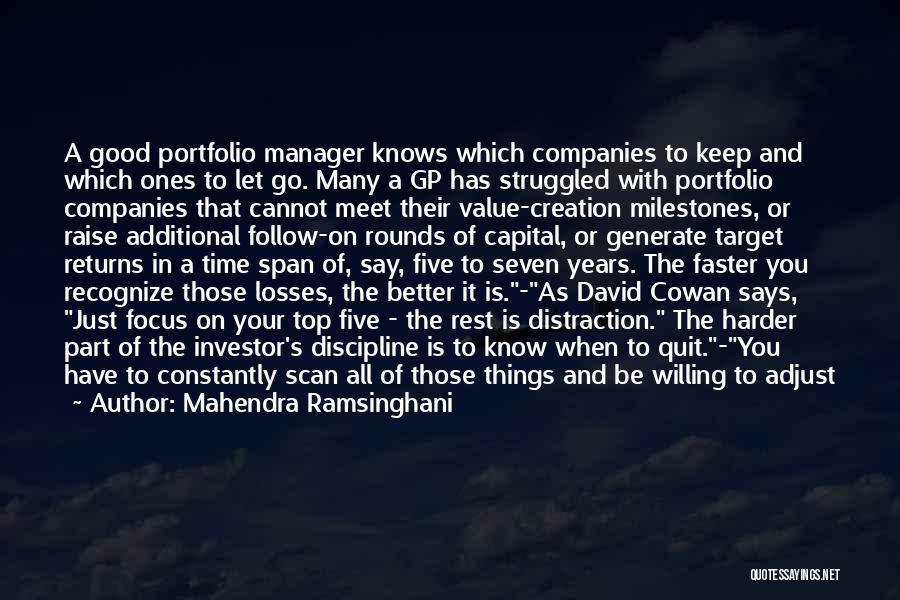 A good portfolio manager knows which companies to keep and which ones to let go. Many a GP has struggled with portfolio companies that cannot meet their value-creation milestones, or raise additional follow-on rounds of capital, or generate target returns in a time span of, say, five to seven years. The faster you recognize those losses, the better it is."-"As David Cowan says, "Just focus on your top five - the rest is distraction." The harder part of the investor's discipline is to know when to quit."-"You have to constantly scan all of those things and be willing to adjust
~ Author: Mahendra Ramsinghani

QUOTESSAYINGS.NET